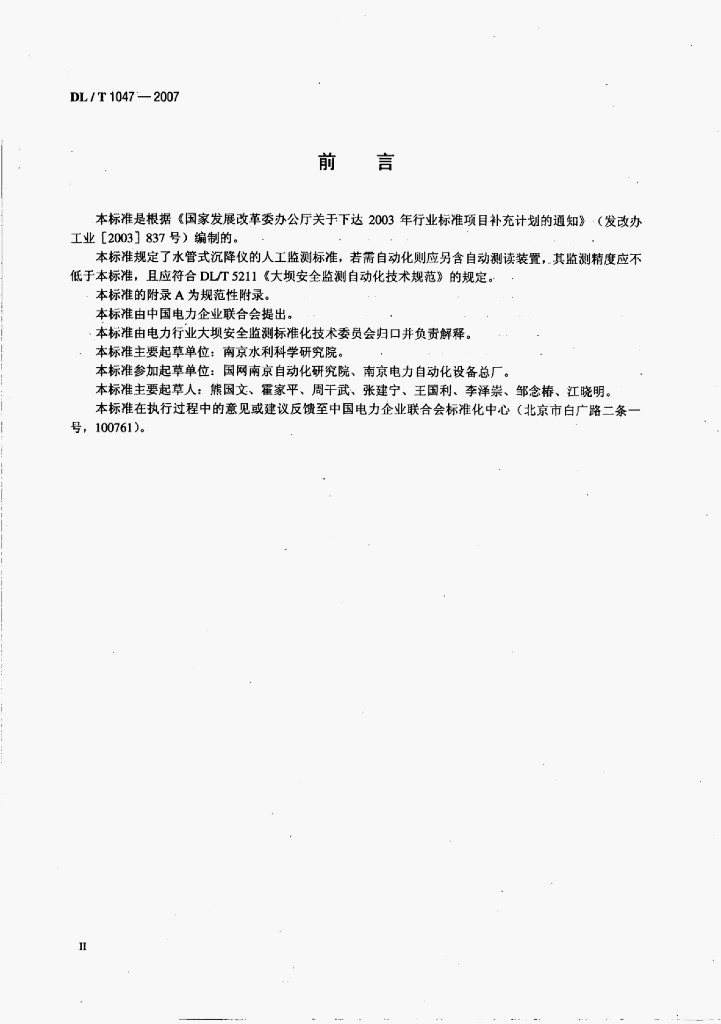 DL / T 1047 — 2007

前　言

本标准是根据《国家发展改革委办公厅关于下达 2003 年行业标准项目补充计划的通知》（发改办工业［2003］837 号）编制的。

本标准规定了水管式沉降仪的人工监测标准，若需自动化则应另含自动测读装置，其监测精度应不低于本标准，且应符合 DL/T 5211《大坝安全监测自动化技术规范》的规定。

本标准的附录 A 为规范性附录。

本标准由中国电力企业联合会提出。

本标准由电力行业大坝安全监测标准化技术委员会归口并负责解释。

本标准主要起草单位：南京水利科学研究院。

本标准参加起草单位：国网南京自动化研究院、南京电力自动化设备总厂。

本标准主要起草人：熊国文、霍家平、周干武、张建宁、王国利、李泽崇、邹念椿、江晓明。

本标准在执行过程中的意见或建议反馈至中国电力企业联合会标准化中心（北京市白广路二条一号，100761）。

II